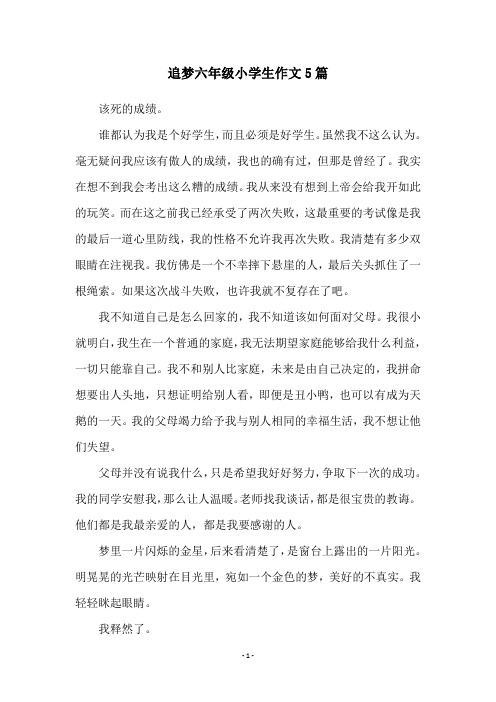 追梦六年级小学生作文5篇

该死的成绩。

谁都认为我是个好学生，而且必须是好学生。虽然我不这么认为。毫无疑问我应该有傲人的成绩，我也的确有过，但那是曾经了。我实在想不到我会考出这么糟的成绩。我从来没有想到上帝会给我开如此的玩笑。而在这之前我已经承受了两次失败，这最重要的考试像是我的最后一道心里防线，我的性格不允许我再次失败。我清楚有多少双眼睛在注视我。我仿佛是一个不幸摔下悬崖的人，最后关头抓住了一根绳索。如果这次战斗失败，也许我就不复存在了吧。

我不知道自己是怎么回家的，我不知道该如何面对父母。我很小就明白，我生在一个普通的家庭，我无法期望家庭能够给我什么利益，一切只能靠自己。我不和别人比家庭，未来是由自己决定的，我拼命想要出人头地，只想证明给别人看，即便是丑小鸭，也可以有成为天鹅的一天。我的父母竭力给予我与别人相同的幸福生活，我不想让他们失望。

父母并没有说我什么，只是希望我好好努力，争取下一次的成功。我的同学安慰我，那么让人温暖。老师找我谈话，都是很宝贵的教诲。他们都是我最亲爱的人，都是我要感谢的人。

梦里一片闪烁的金星，后来看清楚了，是窗台上露出的一片阳光。明晃晃的光芒映射在目光里，宛如一个金色的梦，美好的不真实。我轻轻眯起眼睛。

我释然了。

- 1 -